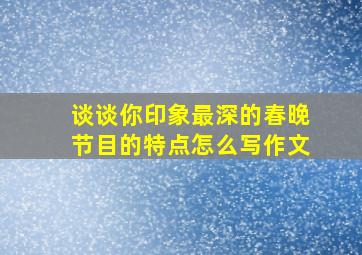 谈谈你印象最深的春晚节目的特点怎么写作文